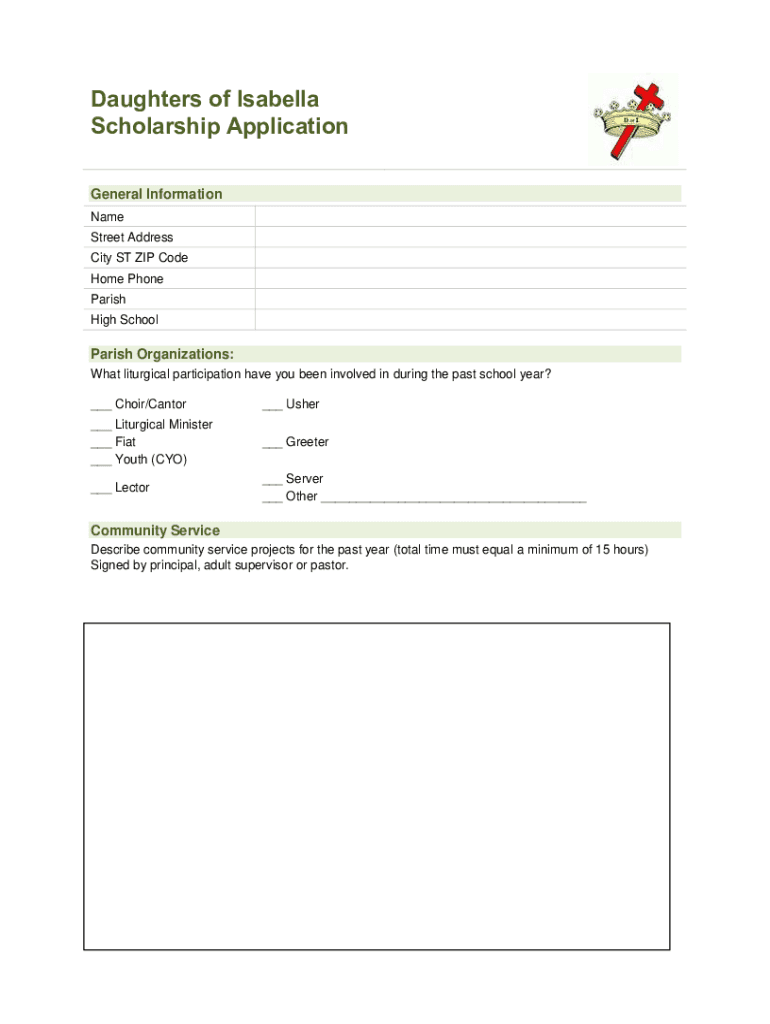 Daughters of Isabella
Scholarship Application

D of I

General Information

| Name | |
|---|---|
| Street Address | |
| City ST ZIP Code | |
| Home Phone | |
| Parish | |
| High School | |

Parish Organizations:
What liturgical participation have you been involved in during the past school year?

___ Choir/Cantor
___ Liturgical Minister
___ Fiat
___ Youth (CYO)
___ Lector

___ Usher
___ Greeter
___ Server
___ Other ______________________________________

Community Service
Describe community service projects for the past year (total time must equal a minimum of 15 hours) Signed by principal, adult supervisor or pastor.